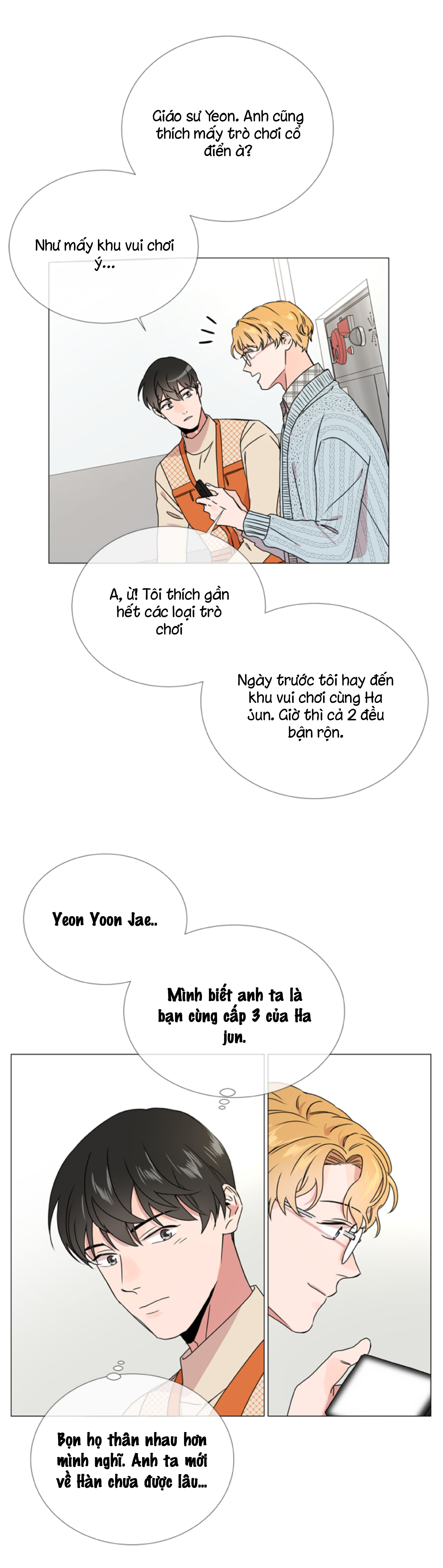 Giáo sư Yeon. Anh cũng thích mấy trò chơi cổ điển à?

Như mấy khu vui chơi ý...

A, ừ! Tôi thích gần hết các loại trò chơi

Ngày trước tôi hay đến khu vui chơi cùng Ha Jun. Giờ thì cả 2 đều bận rộn.

Yeon Yoon Jae..

Mình biết anh ta là bạn cùng cấp 3 của Ha Jun.

Bọn họ thân nhau hơn mình nghĩ. Anh ta mới về Hàn chưa được lâu...